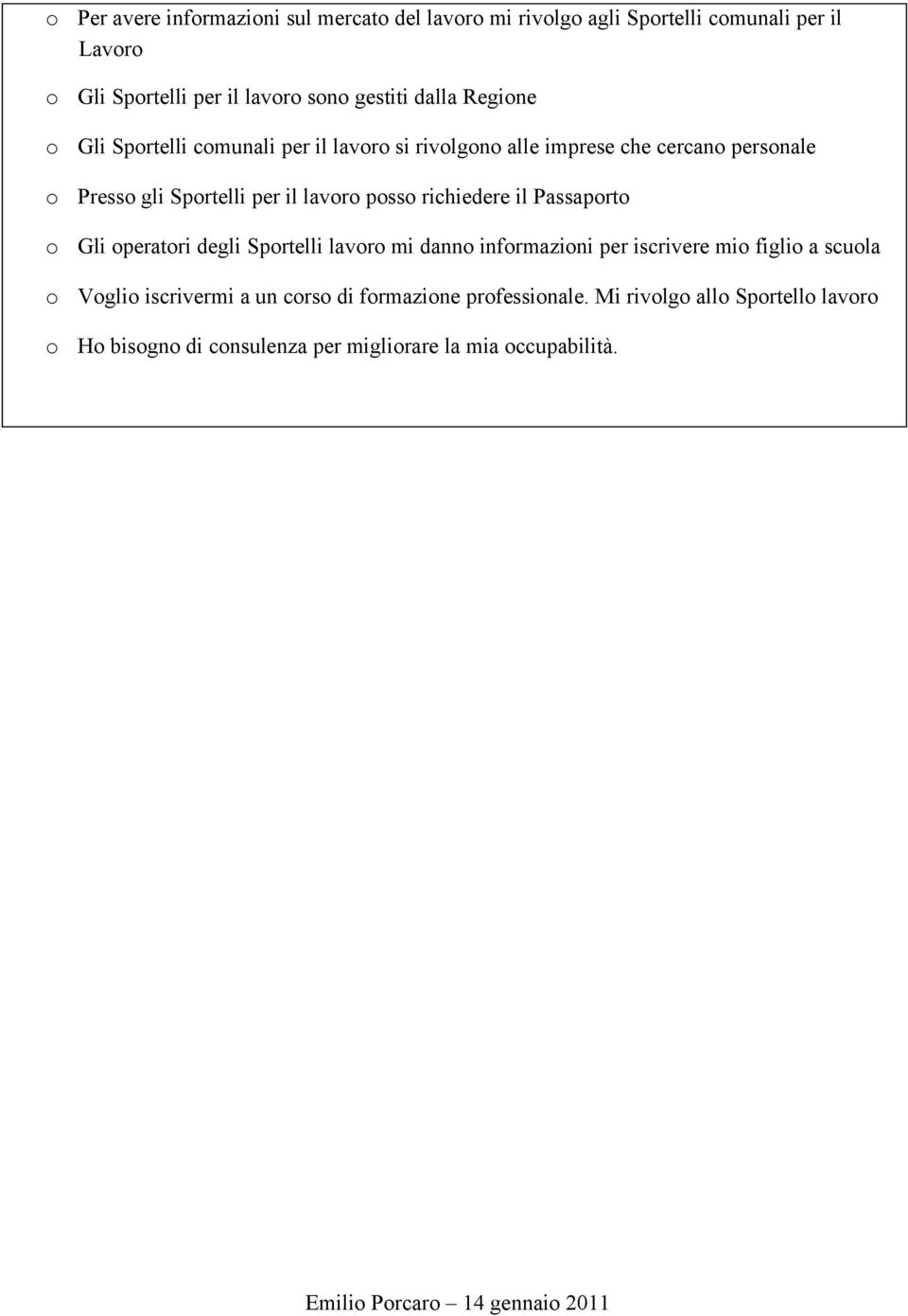 o Per avere informazioni sul mercato del lavoro mi rivolgo agli Sportelli comunali per il Lavoro

o Gli Sportelli per il lavoro sono gestiti dalla Regione

o Gli Sportelli comunali per il lavoro si rivolgono alle imprese che cercano personale

o Presso gli Sportelli per il lavoro posso richiedere il Passaporto

o Gli operatori degli Sportelli lavoro mi danno informazioni per iscrivere mio figlio a scuola

o Voglio iscrivermi a un corso di formazione professionale. Mi rivolgo allo Sportello lavoro

o Ho bisogno di consulenza per migliorare la mia occupabilità.

Emilio Porcaro – 14 gennaio 2011